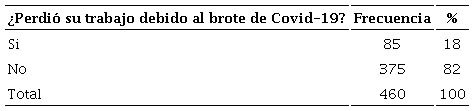 | ¿Perdió su trabajo debido al brote de Covid-19? | Frecuencia | % |
|---|---|---|
| Si | 85 | 18 |
| No | 375 | 82 |
| Total | 460 | 100 |